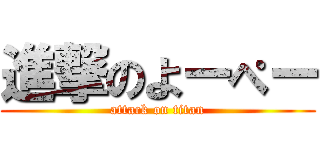 進撃のよーぺー
attack on titan